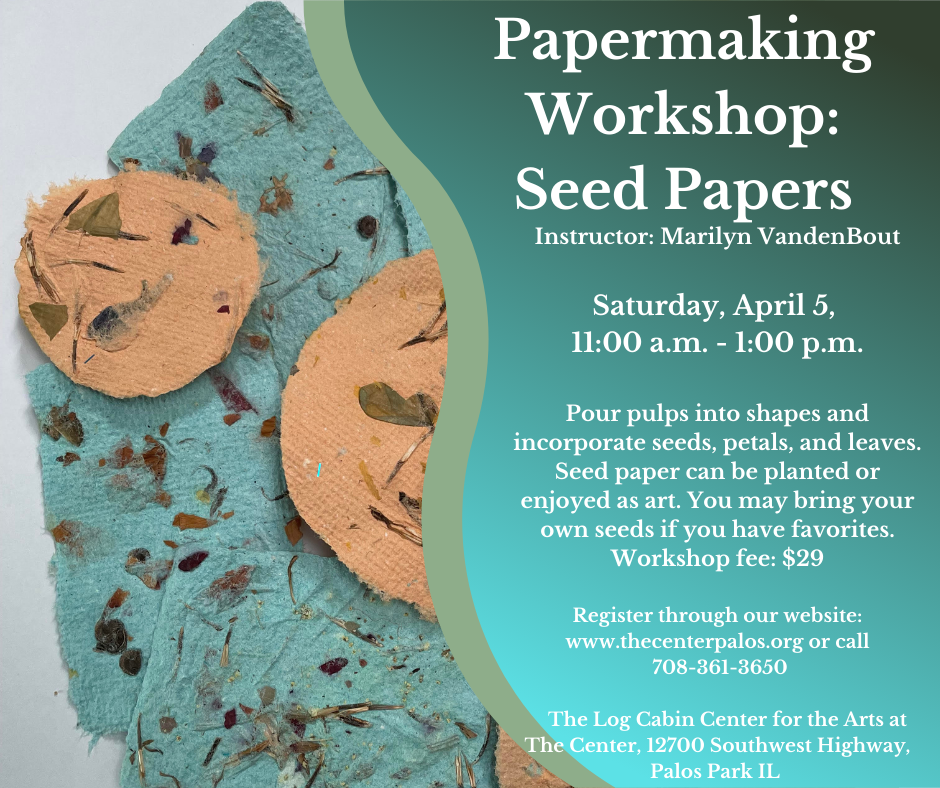 Papermaking Workshop: Seed Papers

Instructor: Marilyn VandenBout

Saturday, April 5,
11:00 a.m. - 1:00 p.m.

Pour pulps into shapes and incorporate seeds, petals, and leaves. Seed paper can be planted or enjoyed as art. You may bring your own seeds if you have favorites. Workshop fee: $29

Register through our website: www.thecenterpalos.org or call 708-361-3650

The Log Cabin Center for the Arts at The Center, 12700 Southwest Highway, Palos Park IL